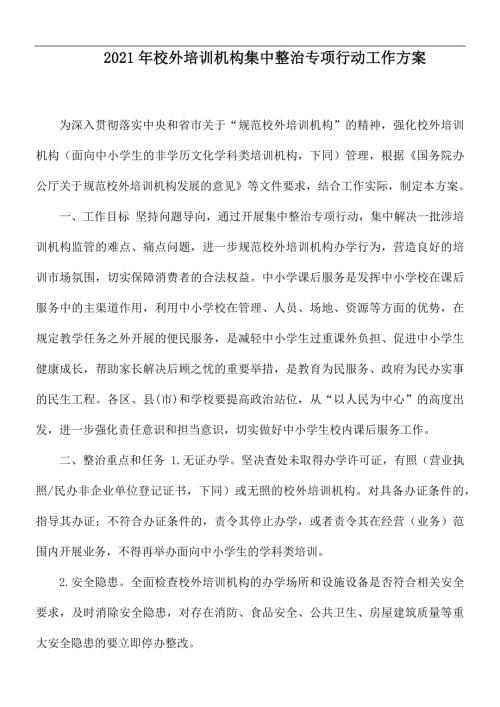 2021年校外培训机构集中整治专项行动工作方案

为深入贯彻落实中央和省市关于“规范校外培训机构”的精神，强化校外培训机构（面向中小学生的非学历文化学科类培训机构，下同）管理，根据《国务院办公厅关于规范校外培训机构发展的意见》等文件要求，结合工作实际，制定本方案。

一、工作目标 坚持问题导向，通过开展集中整治专项行动，集中解决一批涉培训机构监管的难点、痛点问题，进一步规范校外培训机构办学行为，营造良好的培训市场氛围，切实保障消费者的合法权益。中小学课后服务是发挥中小学校在课后服务中的主渠道作用，利用中小学校在管理、人员、场地、资源等方面的优势，在规定教学任务之外开展的便民服务，是减轻中小学生过重课外负担、促进中小学生健康成长，帮助家长解决后顾之忧的重要举措，是教育为民服务、政府为民办实事的民生工程。各区、县(市)和学校要提高政治站位，从“以人民为中心”的高度出发，进一步强化责任意识和担当意识，切实做好中小学生校内课后服务工作。

二、整治重点和任务 1.无证办学。坚决查处未取得办学许可证，有照（营业执照/民办非企业单位登记证书，下同）或无照的校外培训机构。对具备办证条件的，指导其办证；不符合办证条件的，责令其停止办学，或者责令其在经营（业务）范围内开展业务，不得再举办面向中小学生的学科类培训。

2.安全隐患。全面检查校外培训机构的办学场所和设施设备是否符合相关安全要求，及时消除安全隐患，对存在消防、食品安全、公共卫生、房屋建筑质量等重大安全隐患的要立即停办整改。